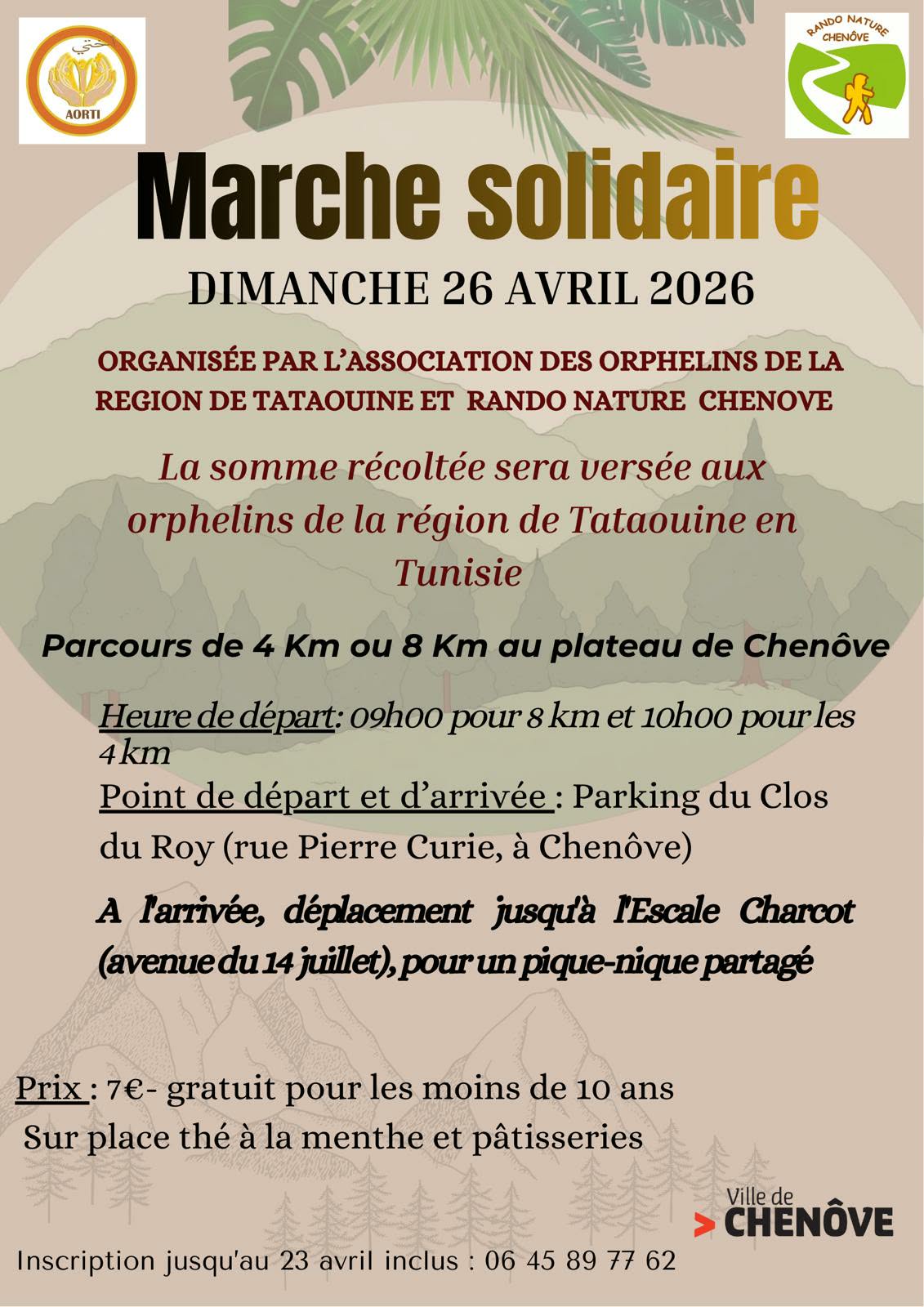 AORTI

RANDO NATURE CHENÔVE

Marche solidaire

DIMANCHE 26 AVRIL 2026

ORGANISÉE PAR L'ASSOCIATION DES ORPHELINS DE LA REGION DE TATAOUINE ET RANDO NATURE CHENOVE

La somme récoltée sera versée aux orphelins de la région de Tataouine en Tunisie

Parcours de 4 Km ou 8 Km au plateau de Chenôve

Heure de départ: 09h00 pour 8 km et 10h00 pour les 4 km
Point de départ et d'arrivée : Parking du Clos du Roy (rue Pierre Curie, à Chenôve)

A l'arrivée, déplacement jusqu'à l'Escale Charcot (avenue du 14 juillet), pour un pique-nique partagé

Prix : 7€- gratuit pour les moins de 10 ans
Sur place thé à la menthe et pâtisseries

Ville de CHENÔVE

Inscription jusqu'au 23 avril inclus : 06 45 89 77 62